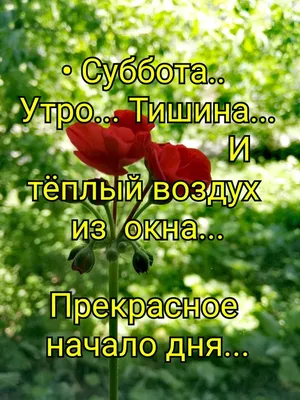 • Суббота..
Утро... Тишина...
И
тёплый воздух
из окна...

Прекрасное
начало дня...